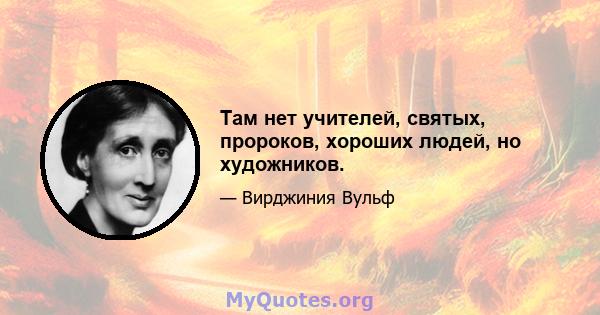 Там нет учителей, святых, пророков, хороших людей, но художников.

— Вирджиния Вульф

MyQuotes.org